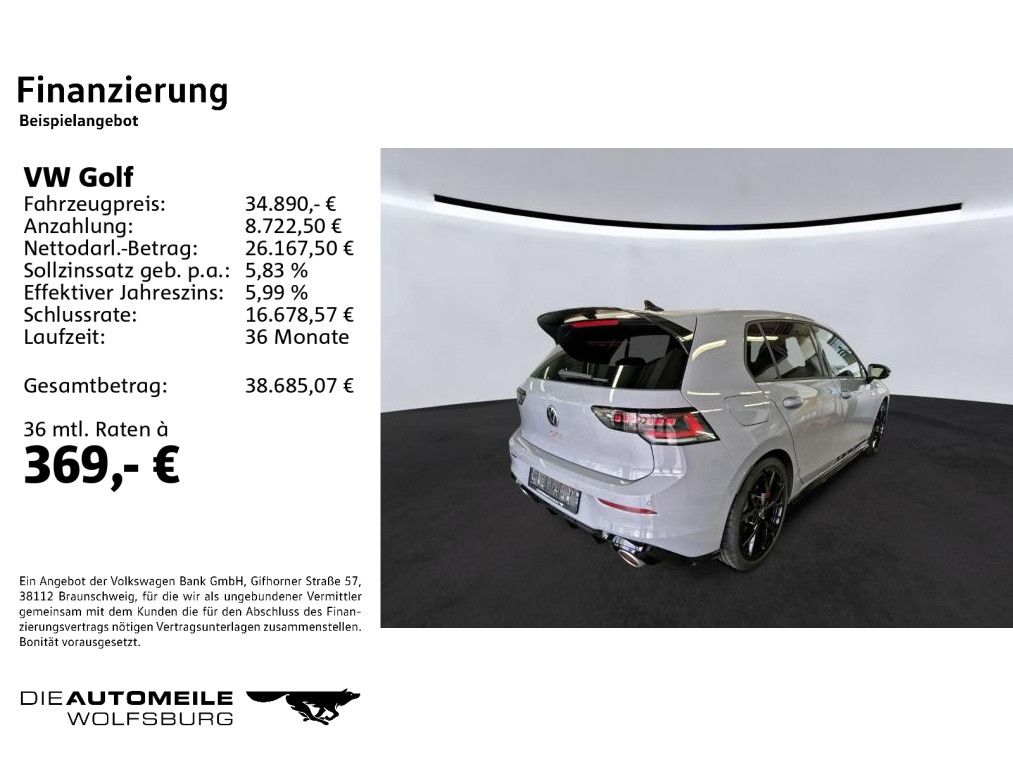 Finanzierung
Beispielangebot

VW Golf

| | |
|---|---|
| Fahrzeugpreis: | 34.890,- € |
| Anzahlung: | 8.722,50 € |
| Nettodarl.-Betrag: | 26.167,50 € |
| Sollzinssatz geb. p.a.: | 5,83 % |
| Effektiver Jahreszins: | 5,99 % |
| Schlussrate: | 16.678,57 € |
| Laufzeit: | 36 Monate |
| Gesamtbetrag: | 38.685,07 € |

36 mtl. Raten à
369,- €

Ein Angebot der Volkswagen Bank GmbH, Gifhorner Straße 57, 38112 Braunschweig, für die wir als ungebundener Vermittler gemeinsam mit dem Kunden die für den Abschluss des Finanzierungsvertrags nötigen Vertragsunterlagen zusammenstellen. Bonität vorausgesetzt.

DIE AUTOMEILE
WOLFSBURG